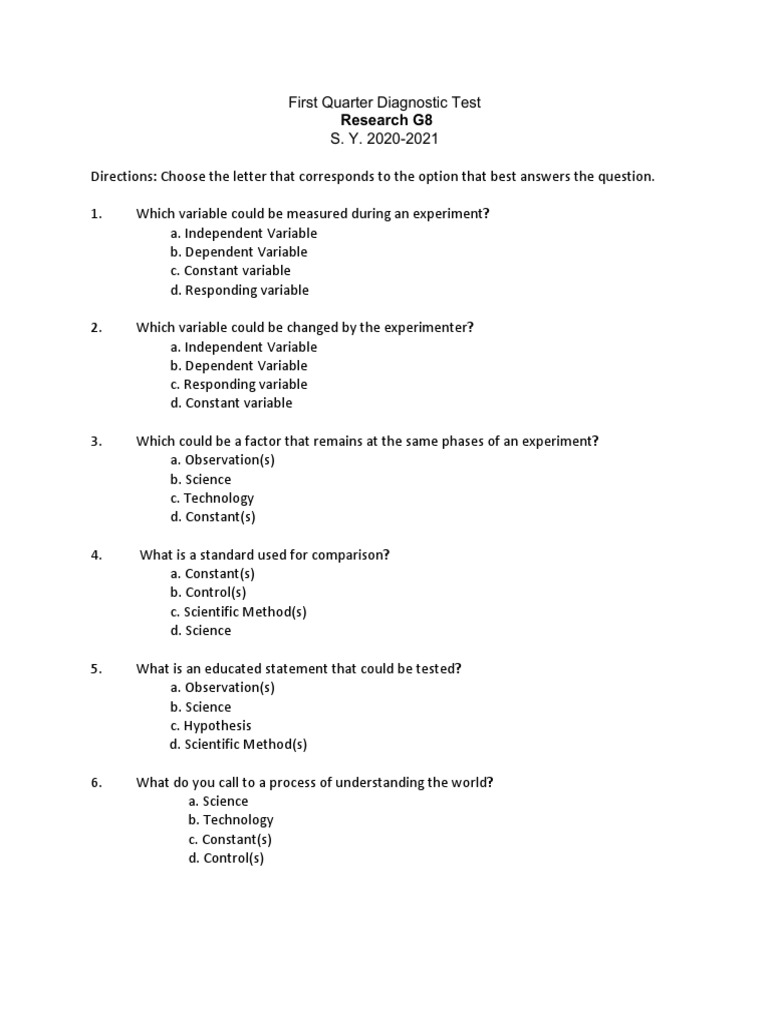 First Quarter Diagnostic Test
Research G8
S. Y. 2020-2021

Directions: Choose the letter that corresponds to the option that best answers the question.

1. Which variable could be measured during an experiment?
a. Independent Variable
b. Dependent Variable
c. Constant variable
d. Responding variable

2. Which variable could be changed by the experimenter?
a. Independent Variable
b. Dependent Variable
c. Responding variable
d. Constant variable

3. Which could be a factor that remains at the same phases of an experiment?
a. Observation(s)
b. Science
c. Technology
d. Constant(s)

4. What is a standard used for comparison?
a. Constant(s)
b. Control(s)
c. Scientific Method(s)
d. Science

5. What is an educated statement that could be tested?
a. Observation(s)
b. Science
c. Hypothesis
d. Scientific Method(s)

6. What do you call to a process of understanding the world?
a. Science
b. Technology
c. Constant(s)
d. Control(s)